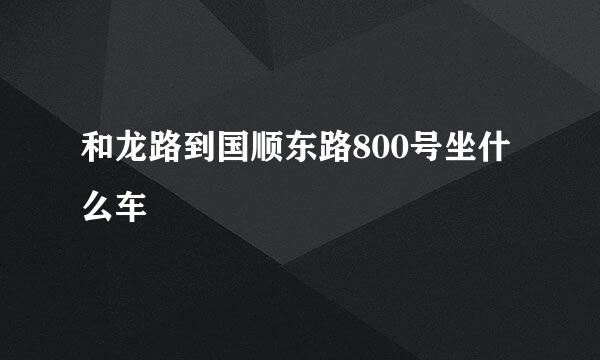 和龙路到国顺东路800号坐什么车